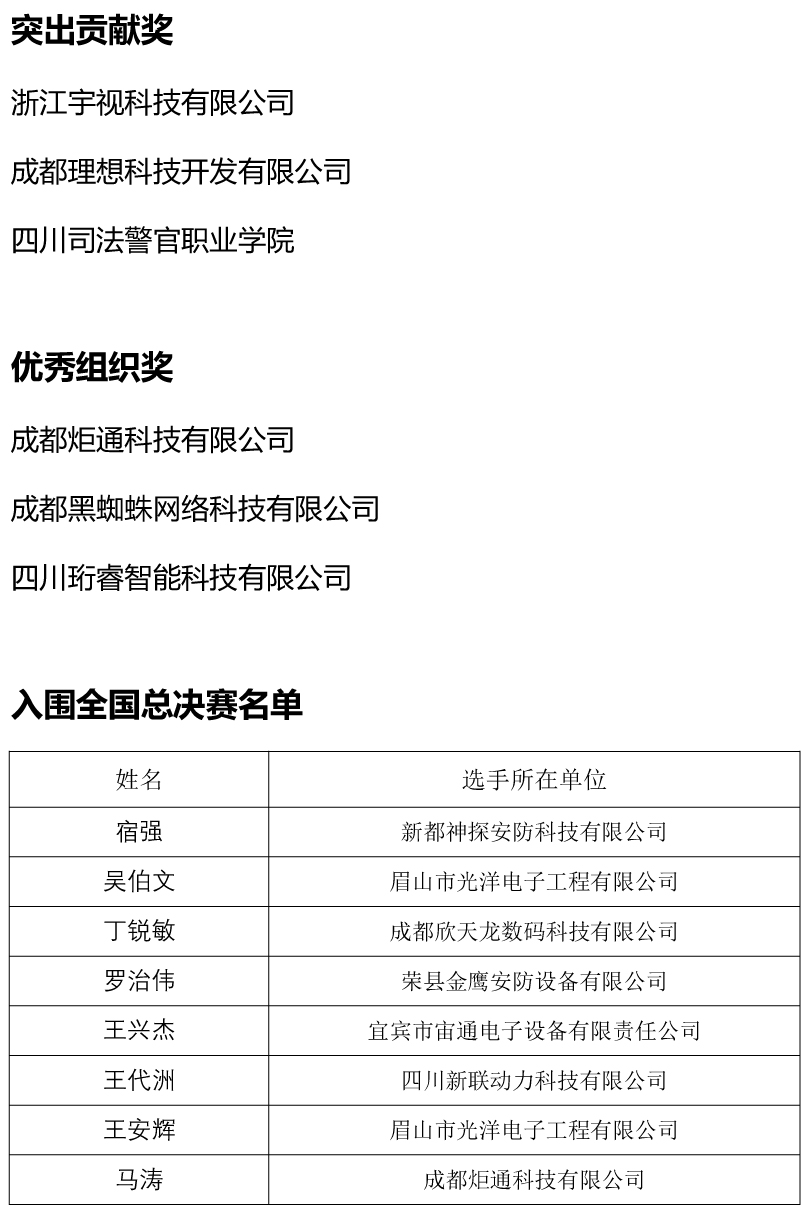 突出贡献奖

浙江宇视科技有限公司

成都理想科技开发有限公司

四川司法警官职业学院

优秀组织奖

成都炬通科技有限公司

成都黑蜘蛛网络科技有限公司

四川珩睿智能科技有限公司

入围全国总决赛名单

| 姓名 | 选手所在单位 |
|---|---|
| 宿强 | 新都神探安防科技有限公司 |
| 吴伯文 | 眉山市光洋电子工程有限公司 |
| 丁锐敏 | 成都欣天龙数码科技有限公司 |
| 罗治伟 | 荣县金鹰安防设备有限公司 |
| 王兴杰 | 宜宾市宙通电子设备有限责任公司 |
| 王代洲 | 四川新联动力科技有限公司 |
| 王安辉 | 眉山市光洋电子工程有限公司 |
| 马涛 | 成都炬通科技有限公司 |